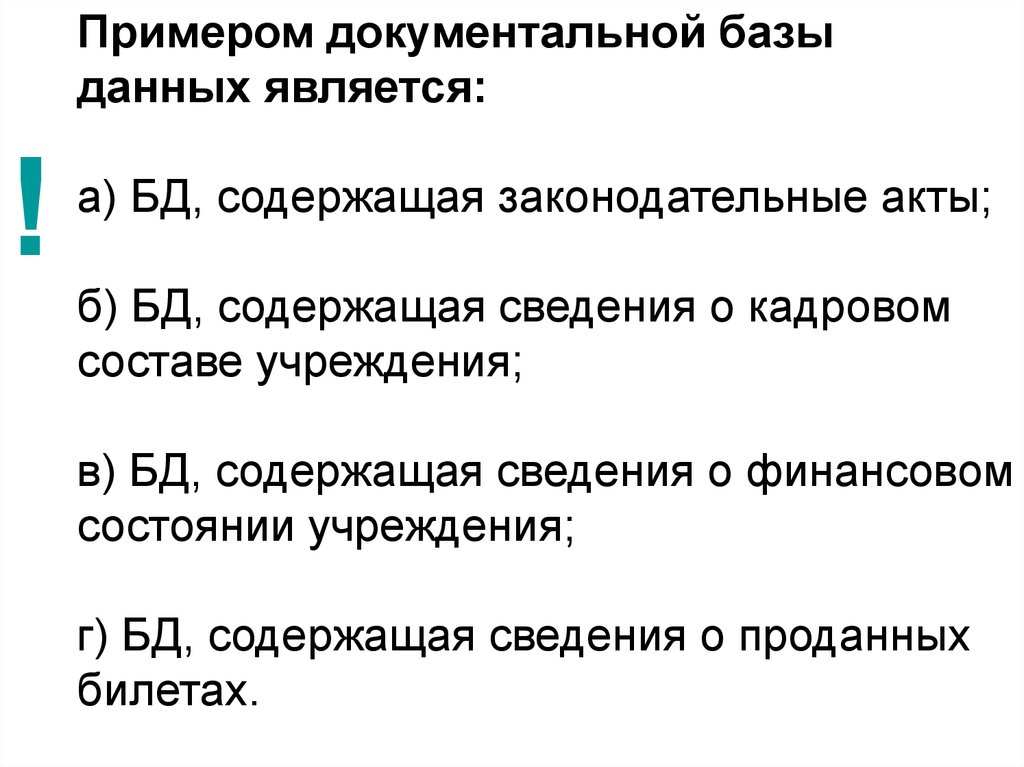 Примером документальной базы данных является:

!

а) БД, содержащая законодательные акты;

б) БД, содержащая сведения о кадровом составе учреждения;

в) БД, содержащая сведения о финансовом состоянии учреждения;

г) БД, содержащая сведения о проданных билетах.